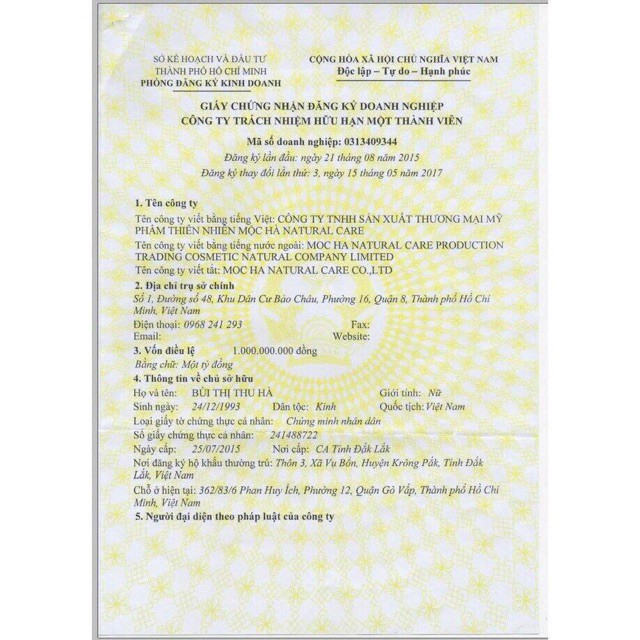 SỞ KẾ HOẠCH VÀ ĐẦU TƯ
THÀNH PHỐ HỒ CHÍ MINH
PHÒNG ĐĂNG KÝ KINH DOANH

CỘNG HÒA XÃ HỘI CHỦ NGHĨA VIỆT NAM
Độc lập – Tự do – Hạnh phúc

GIẤY CHỨNG NHẬN ĐĂNG KÝ DOANH NGHIỆP
CÔNG TY TRÁCH NHIỆM HỮU HẠN MỘT THÀNH VIÊN

Mã số doanh nghiệp: 0313409344
Đăng ký lần đầu: ngày 21 tháng 08 năm 2015
Đăng ký thay đổi lần thứ: 3, ngày 15 tháng 05 năm 2017

1. Tên công ty
Tên công ty viết bằng tiếng Việt: CÔNG TY TNHH SẢN XUẤT THƯƠNG MẠI MỸ PHẨM THIÊN NHIÊN MỘC HÀ NATURAL CARE
Tên công ty viết bằng tiếng nước ngoài: MOC HA NATURAL CARE PRODUCTION TRADING COSMETIC NATURAL COMPANY LIMITED
Tên công ty viết tắt: MOC HA NATURAL CARE CO.,LTD

2. Địa chỉ trụ sở chính
Số 1, Đường số 48, Khu Dân Cư Bảo Châu, Phường 16, Quận 8, Thành phố Hồ Chí Minh, Việt Nam
Điện thoại: 0968 241 293 Fax:
Email: Website:

3. Vốn điều lệ 1.000.000.000 đồng
Bằng chữ: Một tỷ đồng

4. Thông tin về chủ sở hữu
Họ và tên: BÙI THỊ THU HÀ Giới tính: Nữ
Sinh ngày: 24/12/1993 Dân tộc: Kinh Quốc tịch: Việt Nam
Loại giấy tờ chứng thực cá nhân: Chứng minh nhân dân
Số giấy chứng thực cá nhân: 241488722
Ngày cấp: 25/07/2015 Nơi cấp: CA Tỉnh Đắk Lắk
Nơi đăng ký hộ khẩu thường trú: Thôn 3, Xã Vụ Bổn, Huyện Krông Pắk, Tỉnh Đắk Lắk, Việt Nam
Chỗ ở hiện tại: 362/83/6 Phan Huy Ích, Phường 12, Quận Gò Vấp, Thành phố Hồ Chí Minh, Việt Nam

5. Người đại diện theo pháp luật của công ty